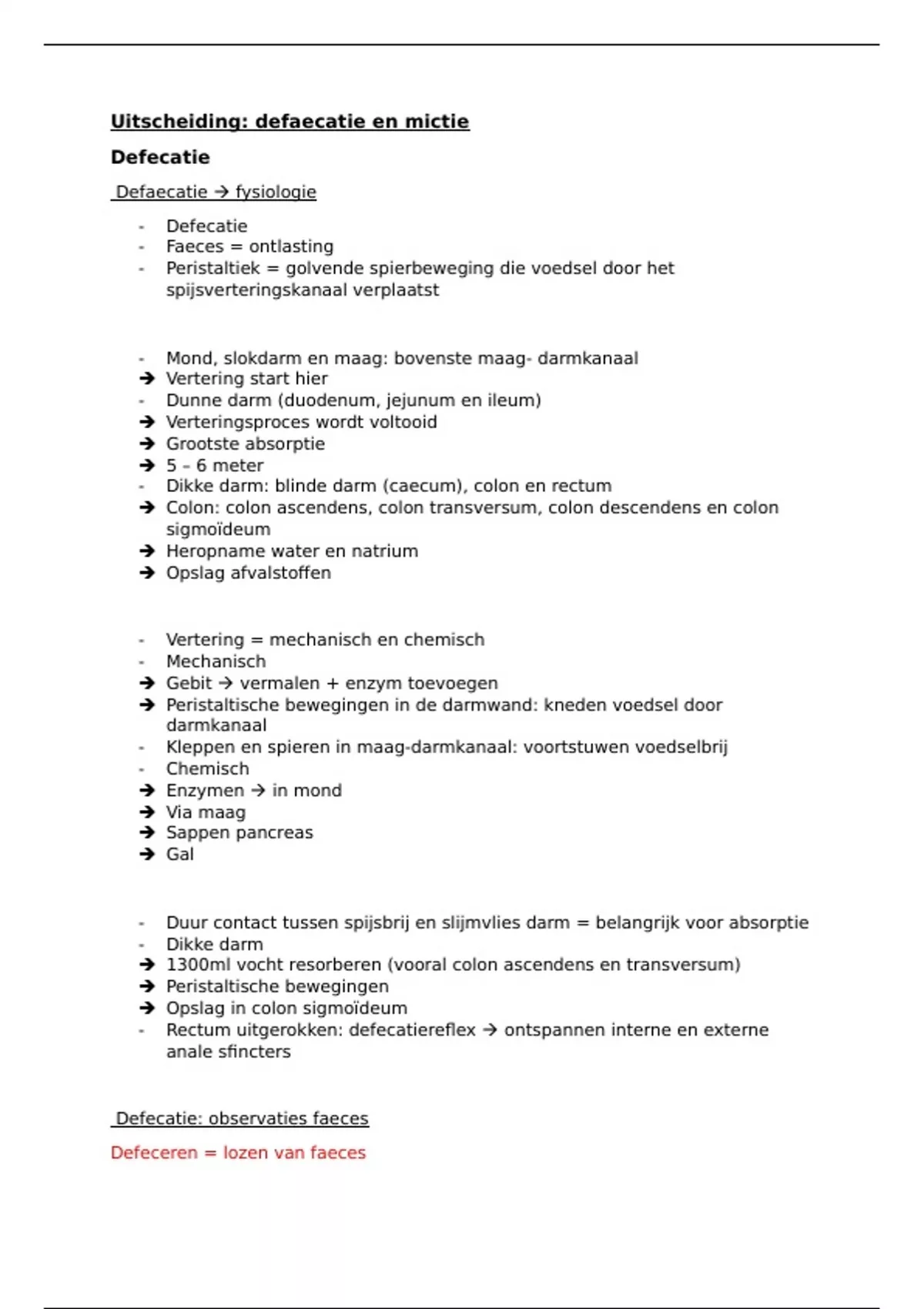 Uitscheiding: defaecatie en mictie

Defecatie

Defaecatie → fysiologie

- Defecatie
- Faeces = ontlasting
- Peristaltiek = golvende spierbeweging die voedsel door het spijsverteringskanaal verplaatst

- Mond, slokdarm en maag: bovenste maag- darmkanaal
→ Vertering start hier
- Dunne darm (duodenum, jejunum en ileum)
→ Verteringsproces wordt voltooid
→ Grootste absorptie
→ 5 – 6 meter
- Dikke darm: blinde darm (caecum), colon en rectum
→ Colon: colon ascendens, colon transversum, colon descendens en colon sigmoïdeum
→ Heropname water en natrium
→ Opslag afvalstoffen

- Vertering = mechanisch en chemisch
- Mechanisch
→ Gebit → vermalen + enzym toevoegen
→ Peristaltische bewegingen in de darmwand: kneden voedsel door darmkanaal
- Kleppen en spieren in maag-darmkanaal: voortstuwen voedselbrij
- Chemisch
→ Enzymen → in mond
→ Via maag
→ Sappen pancreas
→ Gal

- Duur contact tussen spijsbrij en slijmvlies darm = belangrijk voor absorptie
- Dikke darm
→ 1300ml vocht resorberen (vooral colon ascendens en transversum)
→ Peristaltische bewegingen
→ Opslag in colon sigmoïdeum
- Rectum uitgerokken: defecatiereflex → ontspannen interne en externe anale sfincters

Defecatie: observaties faeces

Defeceren = lozen van faeces